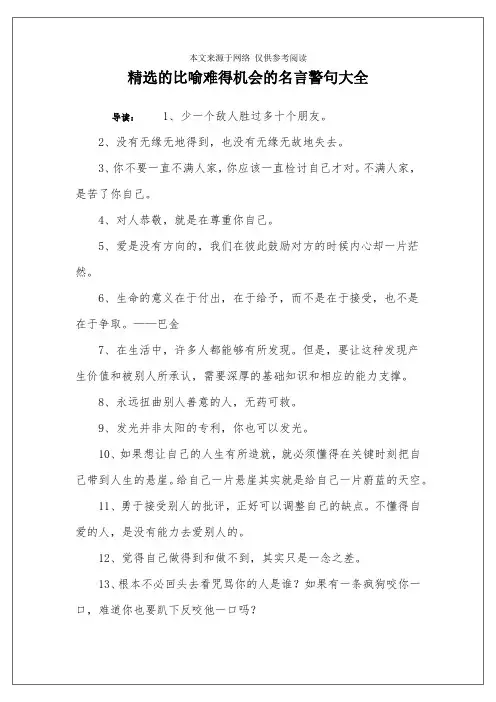 本文来源于网络 仅供参考阅读

精选的比喻难得机会的名言警句大全

导读： 1、少一个敌人胜过多十个朋友。

2、没有无缘无地得到，也没有无缘无故地失去。

3、你不要一直不满人家，你应该一直检讨自己才对。不满人家，是苦了你自己。

4、对人恭敬，就是在尊重你自己。

5、爱是没有方向的，我们在彼此鼓励对方的时候内心却一片茫然。

6、生命的意义在于付出，在于给予，而不是在于接受，也不是在于争取。——巴金

7、在生活中，许多人都能够有所发现。但是，要让这种发现产生价值和被别人所承认，需要深厚的基础知识和相应的能力支撑。

8、永远扭曲别人善意的人，无药可救。

9、发光并非太阳的专利，你也可以发光。

10、如果想让自己的人生有所造就，就必须懂得在关键时刻把自己带到人生的悬崖。给自己一片悬崖其实就是给自己一片蔚蓝的天空。

11、勇于接受别人的批评，正好可以调整自己的缺点。不懂得自爱的人，是没有能力去爱别人的。

12、觉得自己做得到和做不到，其实只是一念之差。

13、根本不必回头去看咒骂你的人是谁？如果有一条疯狗咬你一口，难道你也要趴下反咬他一口吗？